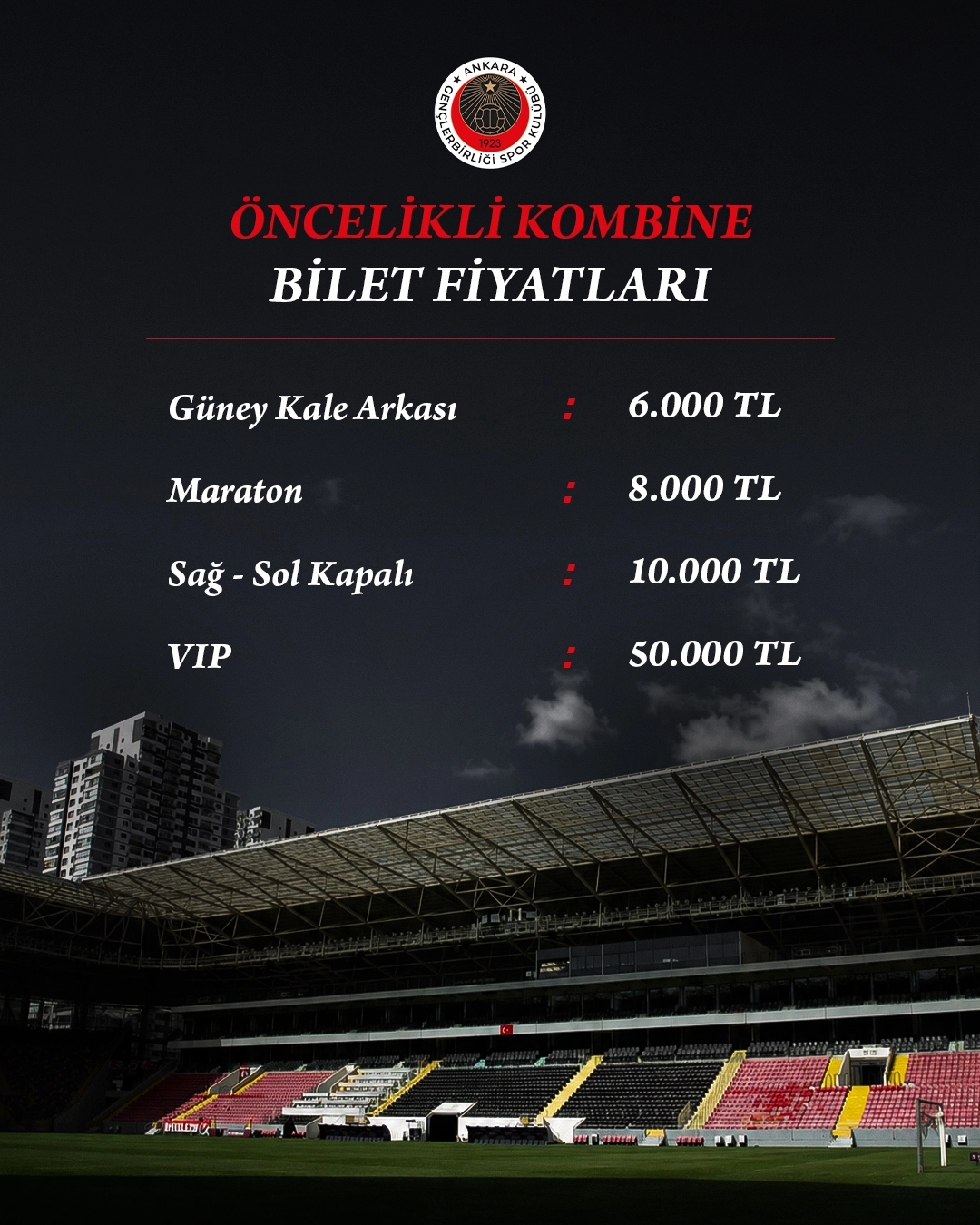 ANKARA GENÇLERBİRLİĞİ SPOR KULÜBÜ 1923

ÖNCELİKLİ KOMBİNE
BİLET FİYATLARI

| | | |
|---|---|---|
| Güney Kale Arkası | : | 6.000 TL |
| Maraton | : | 8.000 TL |
| Sağ - Sol Kapalı | : | 10.000 TL |
| VIP | : | 50.000 TL |